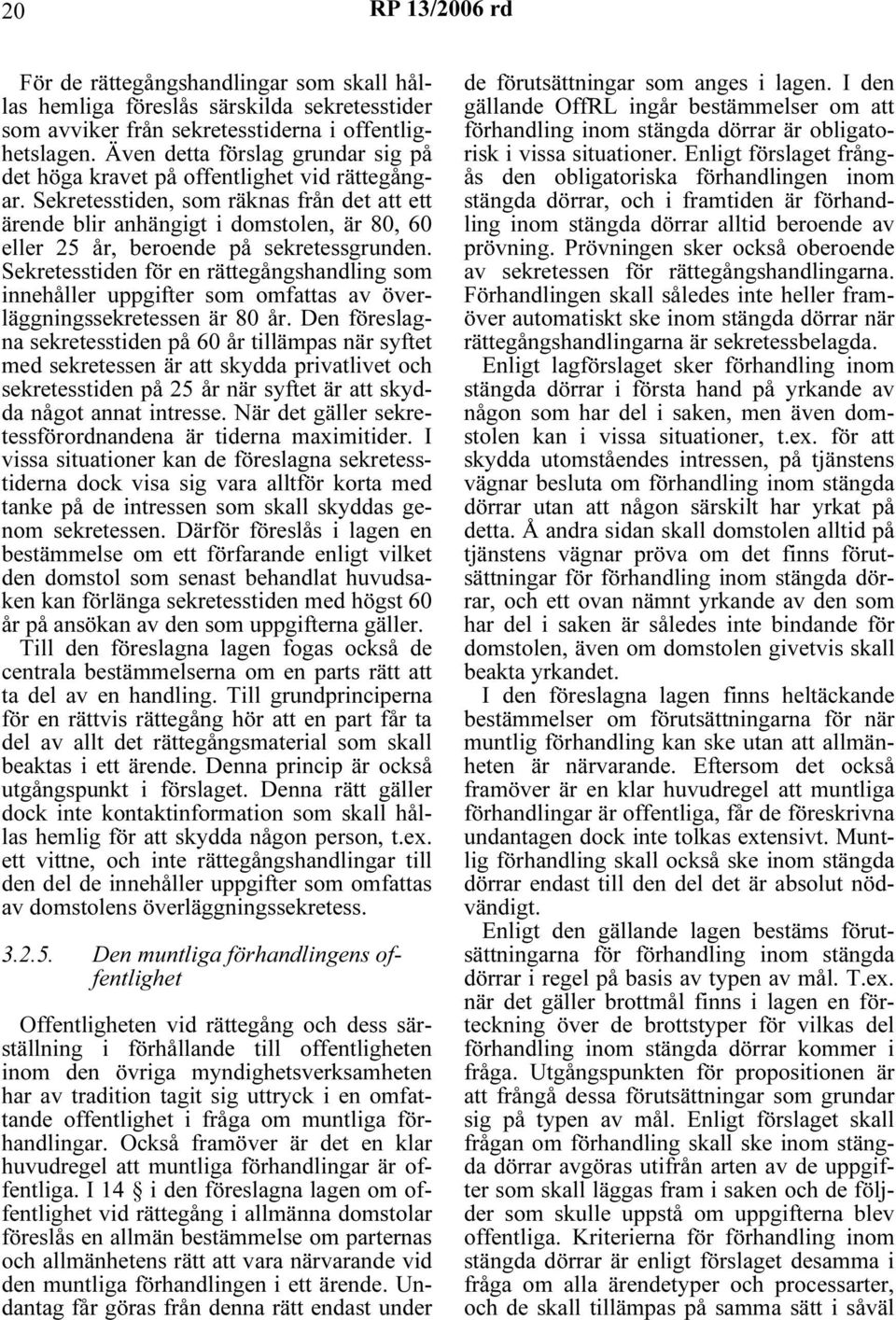 20

RP 13/2006 rd

För de rättegångshandlingar som skall hållas hemliga föreslås särskilda sekretesstider som avviker från sekretesstiderna i offentlighetslagen. Även detta förslag grundar sig på det höga kravet på offentlighet vid rättegångar. Sekretesstiden, som räknas från det att ett ärende blir anhängigt i domstolen, är 80, 60 eller 25 år, beroende på sekretessgrunden. Sekretesstiden för en rättegångshandling som innehåller uppgifter som omfattas av överläggningssekretessen är 80 år. Den föreslagna sekretesstiden på 60 år tillämpas när syftet med sekretessen är att skydda privatlivet och sekretesstiden på 25 år när syftet är att skydda något annat intresse. När det gäller sekretessförordnandena är tiderna maximitider. I vissa situationer kan de föreslagna sekretesstiderna dock visa sig vara alltför korta med tanke på de intressen som skall skyddas genom sekretessen. Därför föreslås i lagen en bestämmelse om ett förfarande enligt vilket den domstol som senast behandlat huvudsaken kan förlänga sekretesstiden med högst 60 år på ansökan av den som uppgifterna gäller.

Till den föreslagna lagen fogas också de centrala bestämmelserna om en parts rätt att ta del av en handling. Till grundprinciperna för en rättvis rättegång hör att en part får ta del av allt det rättegångsmaterial som skall beaktas i ett ärende. Denna princip är också utgångspunkt i förslaget. Denna rätt gäller dock inte kontaktinformation som skall hållas hemlig för att skydda någon person, t.ex. ett vittne, och inte rättegångshandlingar till den del de innehåller uppgifter som omfattas av domstolens överläggningssekretess.

3.2.5. Den muntliga förhandlingens offentlighet

Offentligheten vid rättegång och dess särställning i förhållande till offentligheten inom den övriga myndighetsverksamheten har av tradition tagit sig uttryck i en omfattande offentlighet i fråga om muntliga förhandlingar. Också framöver är det en klar huvudregel att muntliga förhandlingar är offentliga. I 14 § i den föreslagna lagen om offentlighet vid rättegång i allmänna domstolar föreslås en allmän bestämmelse om parternas och allmänhetens rätt att vara närvarande vid den muntliga förhandlingen i ett ärende. Undantag får göras från denna rätt endast under de förutsättningar som anges i lagen. I den gällande OffRL ingår bestämmelser om att förhandling inom stängda dörrar är obligatorisk i vissa situationer. Enligt förslaget frångås den obligatoriska förhandlingen inom stängda dörrar, och i framtiden är förhandling inom stängda dörrar alltid beroende av prövning. Prövningen sker också oberoende av sekretessen för rättegångshandlingarna. Förhandlingen skall således inte heller framöver automatiskt ske inom stängda dörrar när rättegångshandlingarna är sekretessbelagda.

Enligt lagförslaget sker förhandling inom stängda dörrar i första hand på yrkande av någon som har del i saken, men även domstolen kan i vissa situationer, t.ex. för att skydda utomståendes intressen, på tjänstens vägnar besluta om förhandling inom stängda dörrar utan att någon särskilt har yrkat på detta. Å andra sidan skall domstolen alltid på tjänstens vägnar pröva om det finns förutsättningar för förhandling inom stängda dörrar, och ett ovan nämnt yrkande av den som har del i saken är således inte bindande för domstolen, även om domstolen givetvis skall beakta yrkandet.

I den föreslagna lagen finns heltäckande bestämmelser om förutsättningarna för när muntlig förhandling kan ske utan att allmänheten är närvarande. Eftersom det också framöver är en klar huvudregel att muntliga förhandlingar är offentliga, får de föreskrivna undantagen dock inte tolkas extensivt. Muntlig förhandling skall också ske inom stängda dörrar endast till den del det är absolut nödvändigt.

Enligt den gällande lagen bestäms förutsättningarna för förhandling inom stängda dörrar i regel på basis av typen av mål. T.ex. när det gäller brottmål finns i lagen en förteckning över de brottstyper för vilkas del förhandling inom stängda dörrar kommer i fråga. Utgångspunkten för propositionen är att frångå dessa förutsättningar som grundar sig på typen av mål. Enligt förslaget skall frågan om förhandling skall ske inom stängda dörrar avgöras utifrån arten av de uppgifter som skall läggas fram i saken och de följder som skulle uppstå om uppgifterna blev offentliga. Kriterierna för förhandling inom stängda dörrar är enligt förslaget desamma i fråga om alla ärendetyper och processarter, och de skall tillämpas på samma sätt i såväl